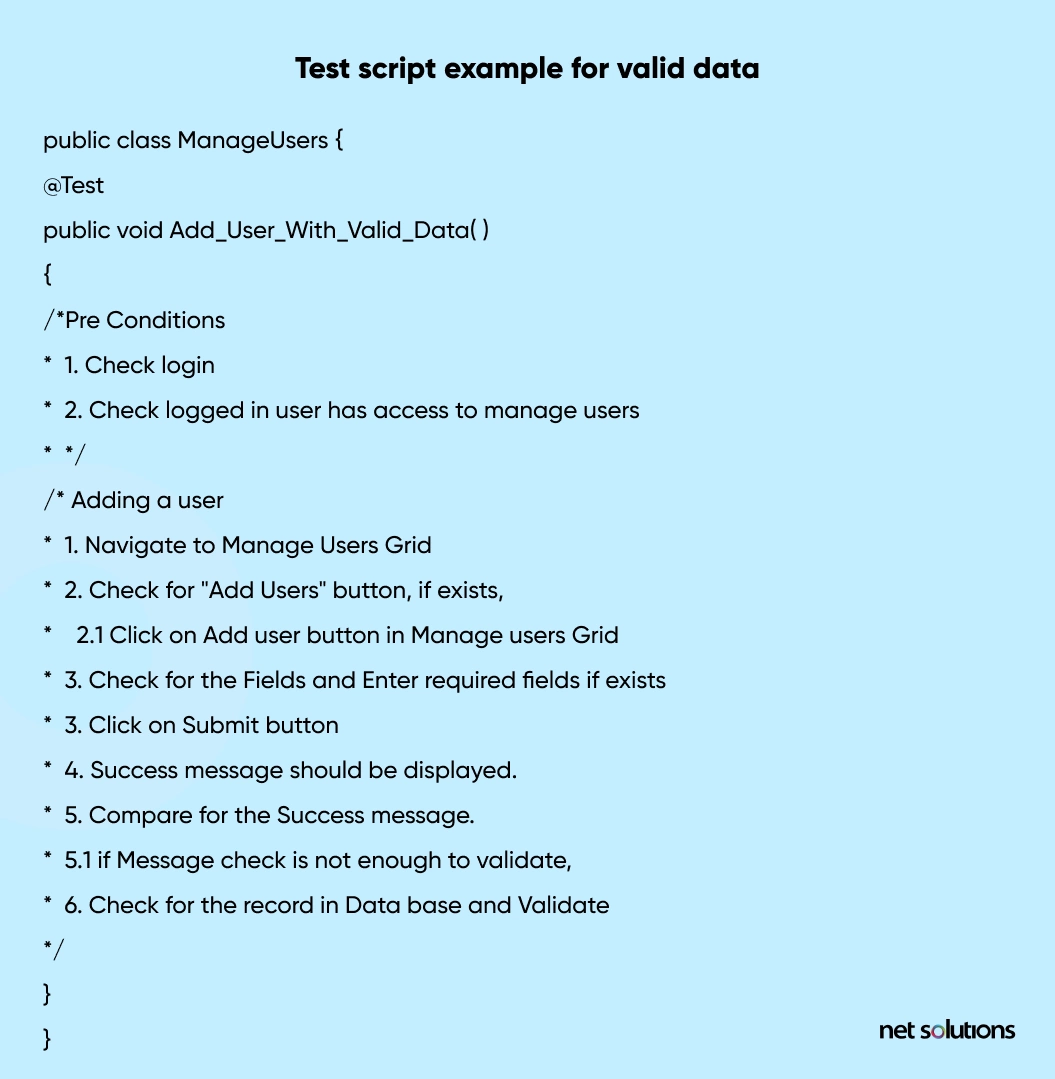 Test script example for valid data

public class ManageUsers {

@Test

public void Add_User_With_Valid_Data( )

{

/*Pre Conditions

* 1. Check login

* 2. Check logged in user has access to manage users

* */

/* Adding a user

* 1. Navigate to Manage Users Grid

* 2. Check for "Add Users" button, if exists,

* 2.1 Click on Add user button in Manage users Grid

* 3. Check for the Fields and Enter required fields if exists

* 3. Click on Submit button

* 4. Success message should be displayed.

* 5. Compare for the Success message.

* 5.1 if Message check is not enough to validate,

* 6. Check for the record in Data base and Validate

*/

}

}

net solutions